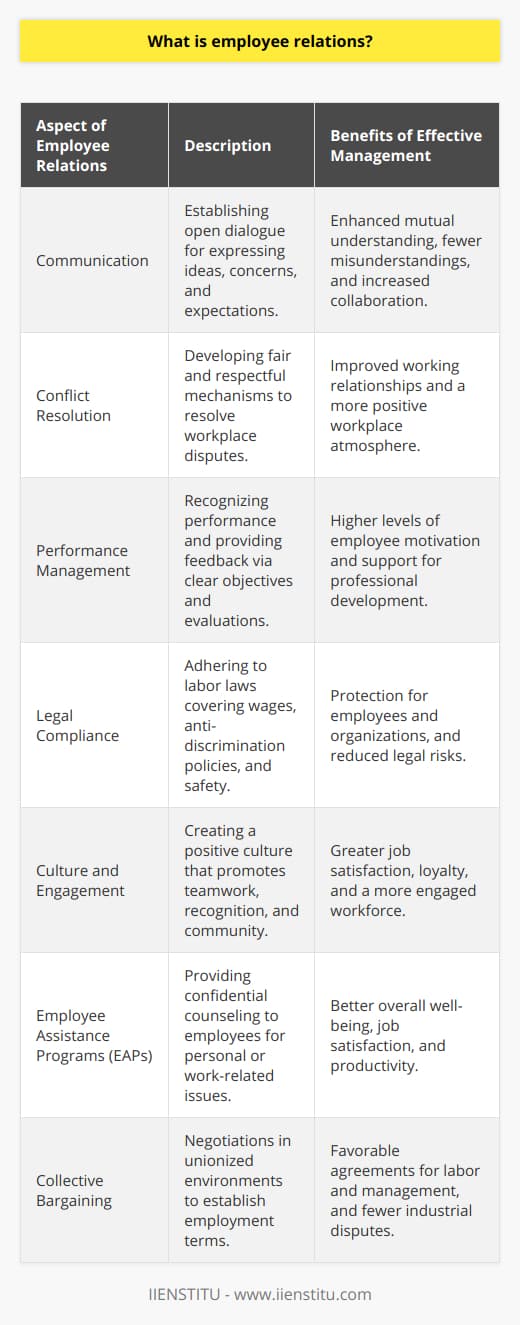 What is employee relations?

| Aspect of Employee Relations | Description | Benefits of Effective Management |
|---|---|---|
| Communication | Establishing open dialogue for expressing ideas, concerns, and expectations. | Enhanced mutual understanding, fewer misunderstandings, and increased collaboration. |
| Conflict Resolution | Developing fair and respectful mechanisms to resolve workplace disputes. | Improved working relationships and a more positive workplace atmosphere. |
| Performance Management | Recognizing performance and providing feedback via clear objectives and evaluations. | Higher levels of employee motivation and support for professional development. |
| Legal Compliance | Adhering to labor laws covering wages, anti-discrimination policies, and safety. | Protection for employees and organizations, and reduced legal risks. |
| Culture and Engagement | Creating a positive culture that promotes teamwork, recognition, and community. | Greater job satisfaction, loyalty, and a more engaged workforce. |
| Employee Assistance Programs (EAPs) | Providing confidential counseling to employees for personal or work-related issues. | Better overall well-being, job satisfaction, and productivity. |
| Collective Bargaining | Negotiations in unionized environments to establish employment terms. | Favorable agreements for labor and management, and fewer industrial disputes. |

IIENSTITU - www.iienstitu.com